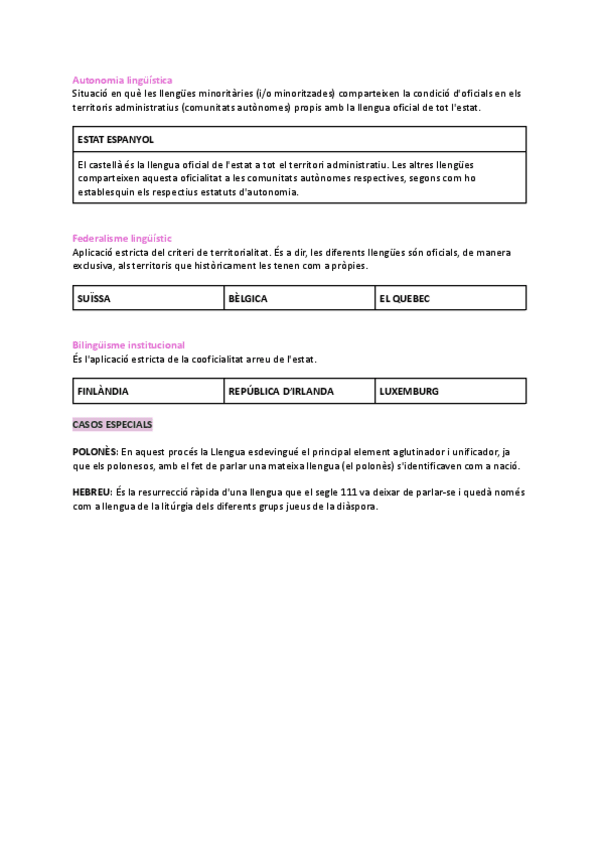 Autonomia lingüística
Situació en què les llengües minoritàries (i/o minoritzades) comparteixen la condició d'oficials en els territoris administratius (comunitats autònomes) propis amb la llengua oficial de tot l'estat.

| ESTAT ESPANYOL |
|---|
| El castellà és la llengua oficial de l'estat a tot el territori administratiu. Les altres llengües comparteixen aquesta oficialitat a les comunitats autònomes respectives, segons com ho establesquin els respectius estatuts d'autonomia. |

Federalisme lingüístic
Aplicació estricta del criteri de territorialitat. És a dir, les diferents llengües són oficials, de manera exclusiva, als territoris que històricament les tenen com a pròpies.

| SUÏSSA | BÈLGICA | EL QUEBEC |
|---|---|---|

Bilingüisme institucional
És l'aplicació estricta de la cooficialitat arreu de l'estat.

| FINLÀNDIA | REPÚBLICA D'IRLANDA | LUXEMBURG |
|---|---|---|

CASOS ESPECIALS

POLONÈS: En aquest procés la Llengua esdevingué el principal element aglutinador i unificador, ja que els polonesos, amb el fet de parlar una mateixa llengua (el polonès) s'identificaven com a nació.

HEBREU: És la resurrecció ràpida d'una llengua que el segle 111 va deixar de parlar-se i quedà només com a llengua de la litúrgia dels diferents grups jueus de la diàspora.